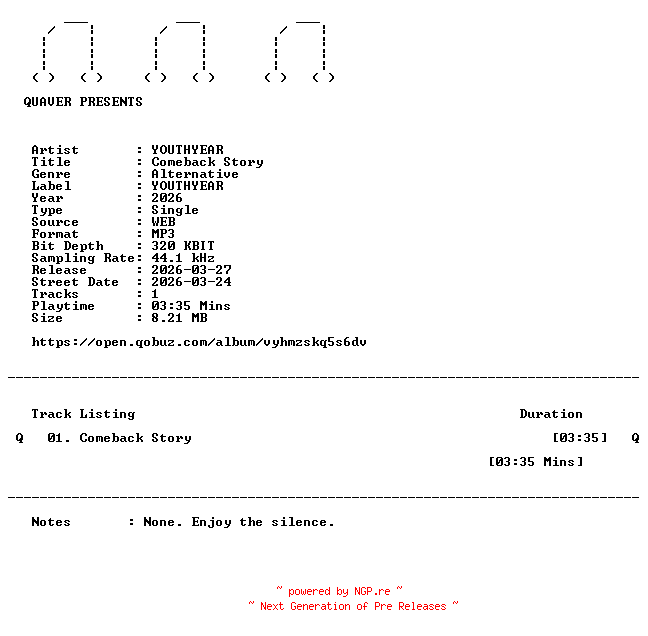 QUAVER PRESENTS

Artist : YOUTHYEAR
Title : Comeback Story
Genre : Alternative
Label : YOUTHYEAR
Year : 2026
Type : Single
Source : WEB
Format : MP3
Bit Depth : 320 KBIT
Sampling Rate: 44.1 kHz
Release : 2026-03-27
Street Date : 2026-03-24
Tracks : 1
Playtime : 03:35 Mins
Size : 8.21 MB

https://open.qobuz.com/album/vyhmzskq5s6dv

Track Listing Duration

Q 01. Comeback Story [03:35] Q

[03:35 Mins]

Notes : None. Enjoy the silence.

~ powered by NGP.re ~
~ Next Generation of Pre Releases ~